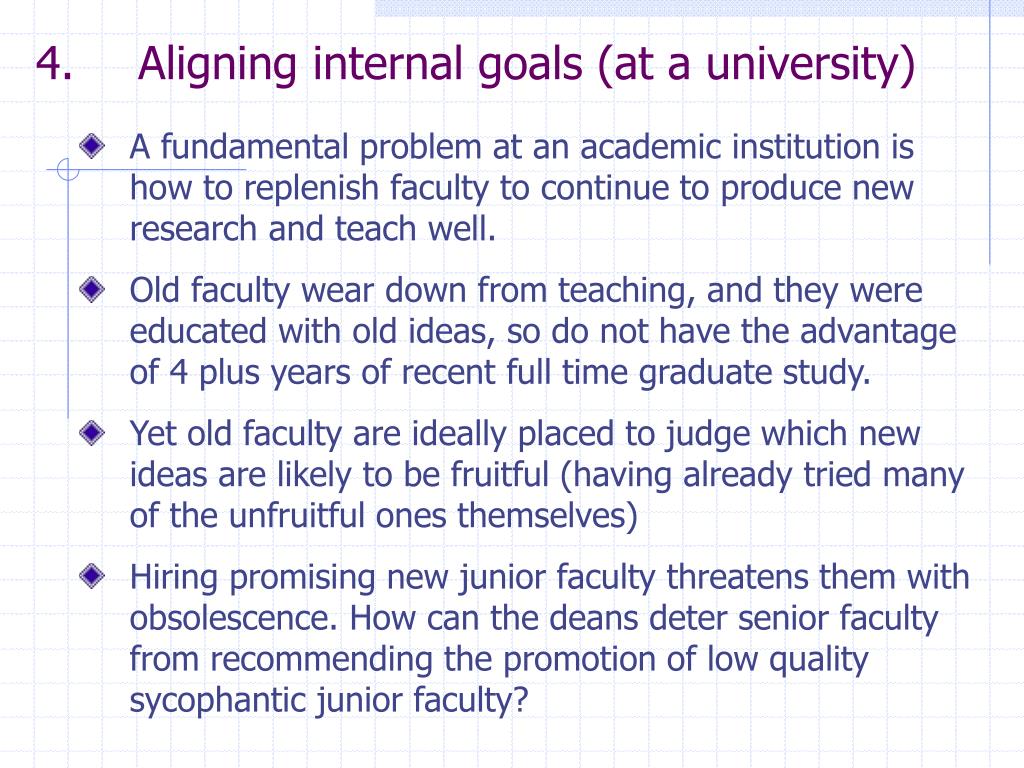 4. Aligning internal goals (at a university)

A fundamental problem at an academic institution is how to replenish faculty to continue to produce new research and teach well.

Old faculty wear down from teaching, and they were educated with old ideas, so do not have the advantage of 4 plus years of recent full time graduate study.

Yet old faculty are ideally placed to judge which new ideas are likely to be fruitful (having already tried many of the unfruitful ones themselves)

Hiring promising new junior faculty threatens them with obsolescence. How can the deans deter senior faculty from recommending the promotion of low quality sycophantic junior faculty?